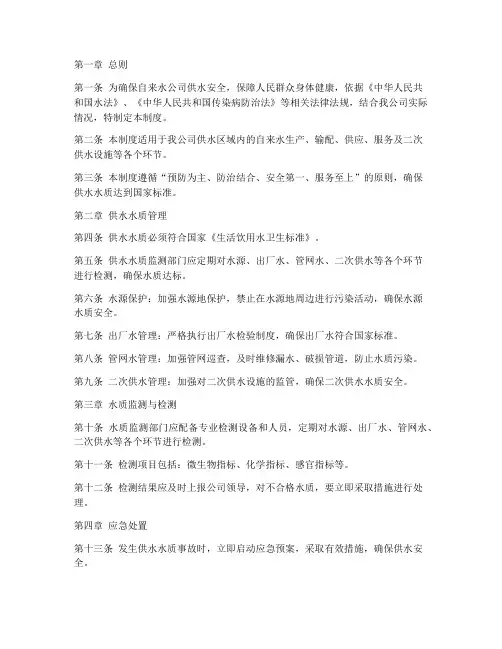 第一章 总则

第一条 为确保自来水公司供水安全，保障人民群众身体健康，依据《中华人民共和国水法》、《中华人民共和国传染病防治法》等相关法律法规，结合我公司实际情况，特制定本制度。

第二条 本制度适用于我公司供水区域内的自来水生产、输配、供应、服务及二次供水设施等各个环节。

第三条 本制度遵循“预防为主、防治结合、安全第一、服务至上”的原则，确保供水水质达到国家标准。

第二章 供水水质管理

第四条 供水水质必须符合国家《生活饮用水卫生标准》。

第五条 供水水质监测部门应定期对水源、出厂水、管网水、二次供水等各个环节进行检测，确保水质达标。

第六条 水源保护：加强水源地保护，禁止在水源地周边进行污染活动，确保水源水质安全。

第七条 出厂水管理：严格执行出厂水检验制度，确保出厂水符合国家标准。

第八条 管网水管理：加强管网巡查，及时维修漏水、破损管道，防止水质污染。

第九条 二次供水管理：加强对二次供水设施的监管，确保二次供水水质安全。

第三章 水质监测与检测

第十条 水质监测部门应配备专业检测设备和人员，定期对水源、出厂水、管网水、二次供水等各个环节进行检测。

第十一条 检测项目包括：微生物指标、化学指标、感官指标等。

第十二条 检测结果应及时上报公司领导，对不合格水质，要立即采取措施进行处理。

第四章 应急处置

第十三条 发生供水水质事故时，立即启动应急预案，采取有效措施，确保供水安全。